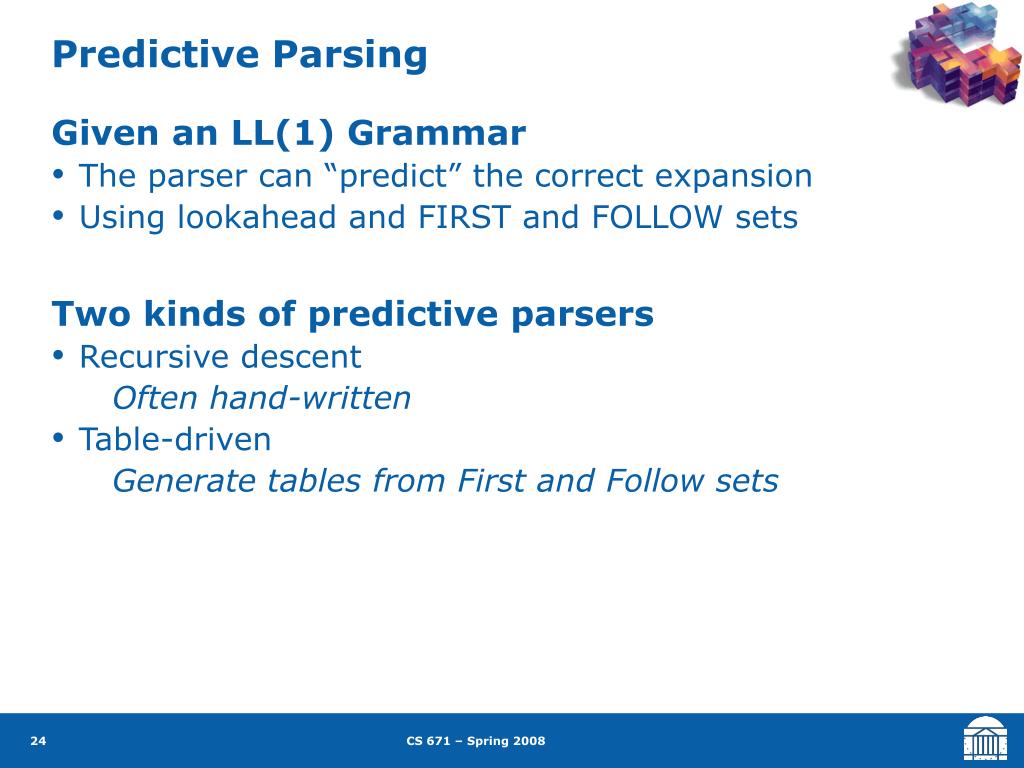 Predictive Parsing

Given an LL(1) Grammar
• The parser can “predict” the correct expansion
• Using lookahead and FIRST and FOLLOW sets

Two kinds of predictive parsers
• Recursive descent
Often hand-written
• Table-driven
Generate tables from First and Follow sets

24

CS 671 – Spring 2008